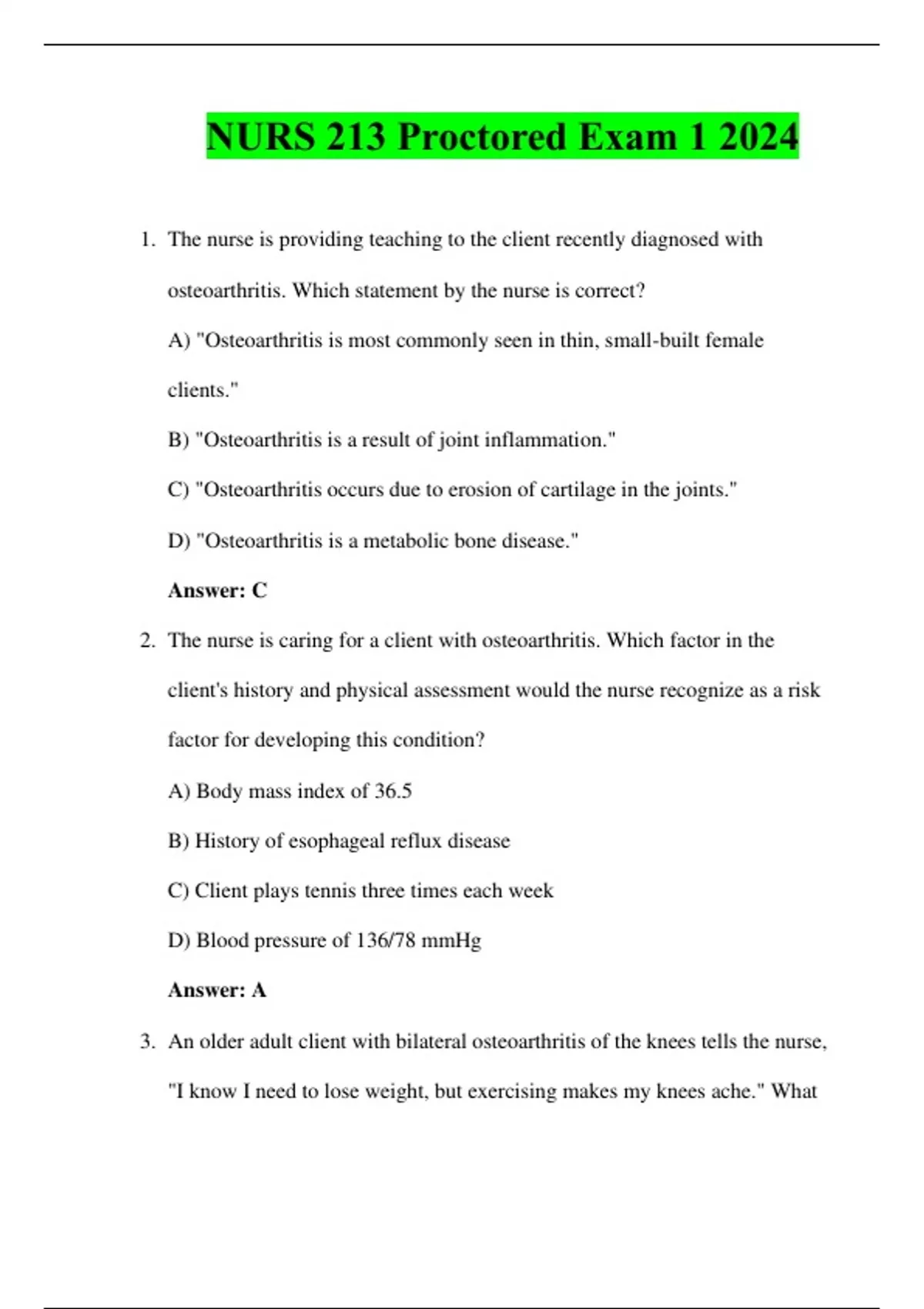 NURS 213 Proctored Exam 1 2024

1. The nurse is providing teaching to the client recently diagnosed with osteoarthritis. Which statement by the nurse is correct?

A) "Osteoarthritis is most commonly seen in thin, small-built female clients."

B) "Osteoarthritis is a result of joint inflammation."

C) "Osteoarthritis occurs due to erosion of cartilage in the joints."

D) "Osteoarthritis is a metabolic bone disease."

Answer: C

2. The nurse is caring for a client with osteoarthritis. Which factor in the client's history and physical assessment would the nurse recognize as a risk factor for developing this condition?

A) Body mass index of 36.5

B) History of esophageal reflux disease

C) Client plays tennis three times each week

D) Blood pressure of 136/78 mmHg

Answer: A

3. An older adult client with bilateral osteoarthritis of the knees tells the nurse, "I know I need to lose weight, but exercising makes my knees ache." What